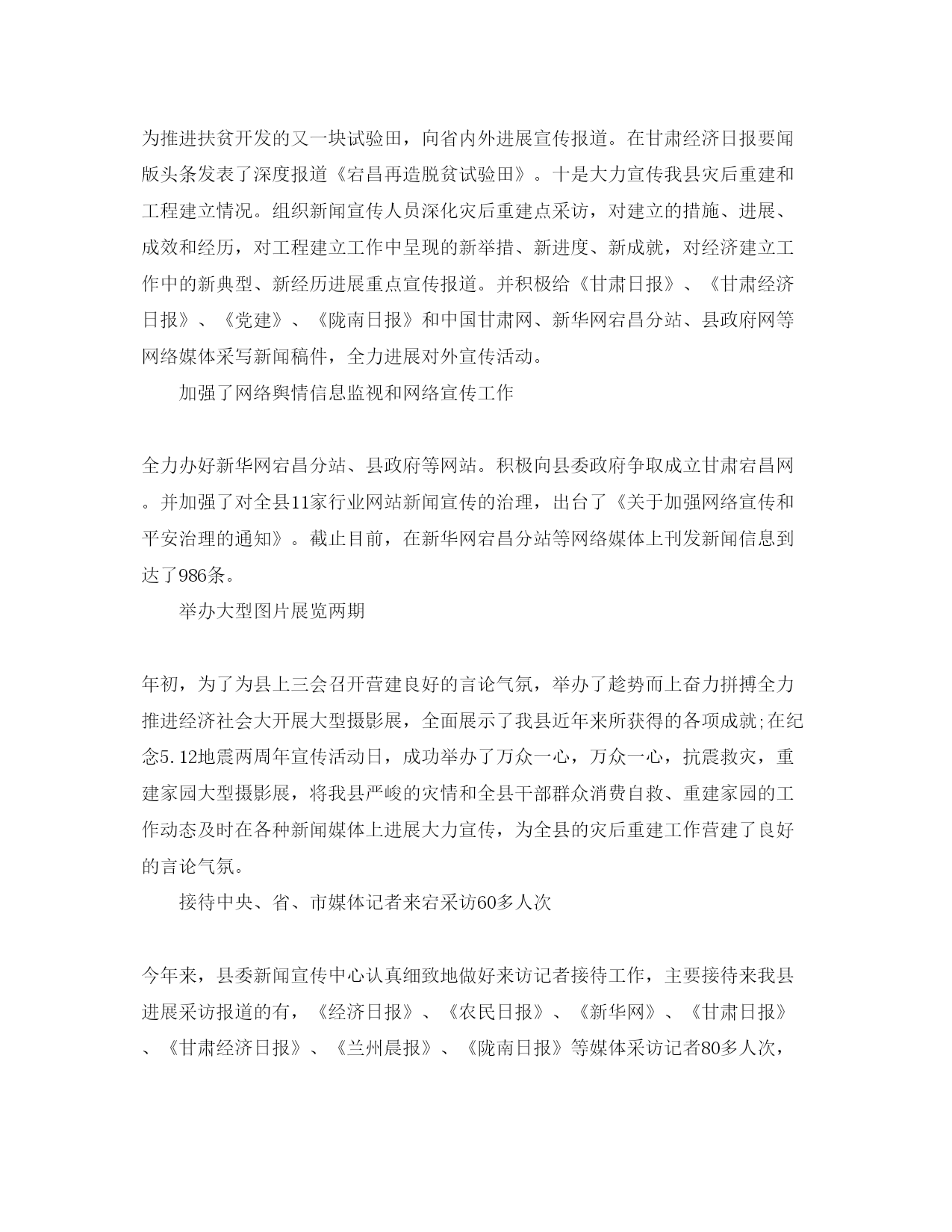 为推进扶贫开发的又一块试验田，向省内外进展宣传报道。在甘肃经济日报要闻版头条发表了深度报道《宕昌再造脱贫试验田》。十是大力宣传我县灾后重建和工程建立情况。组织新闻宣传人员深化灾后重建点采访，对建立的措施、进展、成效和经历，对工程建立工作中呈现的新举措、新进度、新成就，对经济建立工作中的新典型、新经历进展重点宣传报道。并积极给《甘肃日报》、《甘肃经济日报》、《党建》、《陇南日报》和中国甘肃网、新华网宕昌分站、县政府网等网络媒体采写新闻稿件，全力进展对外宣传活动。

加强了网络舆情信息监视和网络宣传工作

全力办好新华网宕昌分站、县政府等网站。积极向县委政府争取成立甘肃宕昌网。并加强了对全县11家行业网站新闻宣传的治理，出台了《关于加强网络宣传和平安治理的通知》。截止目前，在新华网宕昌分站等网络媒体上刊发新闻信息到达了986条。

举办大型图片展览两期

年初，为了为县上三会召开营建良好的言论气氛，举办了趁势而上奋力拼搏全力推进经济社会大开展大型摄影展，全面展示了我县近年来所获得的各项成就;在纪念5.12地震两周年宣传活动日，成功举办了万众一心，万众一心，抗震救灾，重建家园大型摄影展，将我县严峻的灾情和全县干部群众消费自救、重建家园的工作动态及时在各种新闻媒体上进展大力宣传，为全县的灾后重建工作营建了良好的言论气氛。

接待中央、省、市媒体记者来宕采访60多人次

今年来，县委新闻宣传中心认真细致地做好来访记者接待工作，主要接待来我县进展采访报道的有，《经济日报》、《农民日报》、《新华网》、《甘肃日报》、《甘肃经济日报》、《兰州晨报》、《陇南日报》等媒体采访记者80多人次，